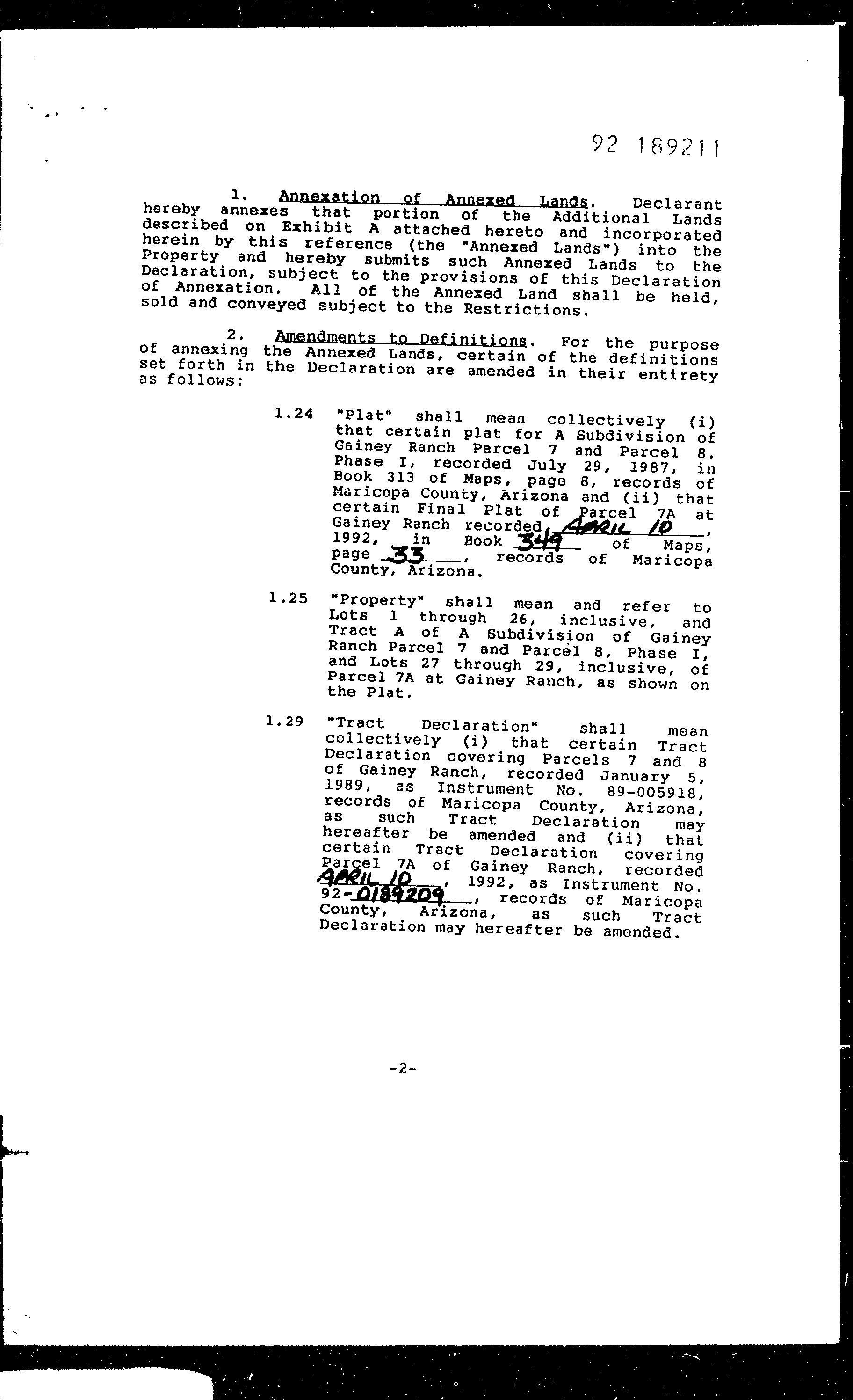 92 189211

1. Annexation of Annexed Lands. Declarant hereby annexes that portion of the Additional Lands described on Exhibit A attached hereto and incorporated herein by this reference (the "Annexed Lands") into the Property and hereby submits such Annexed Lands to the Declaration, subject to the provisions of this Declaration of Annexation. All of the Annexed Land shall be held, sold and conveyed subject to the Restrictions.

2. Amendments to Definitions. For the purpose of annexing the Annexed Lands, certain of the definitions set forth in the Declaration are amended in their entirety as follows:

1.24 "Plat" shall mean collectively (i) that certain plat for A Subdivision of Gainey Ranch Parcel 7 and Parcel 8, Phase I, recorded July 29, 1987, in Book 313 of Maps, page 8, records of Maricopa County, Arizona and (ii) that certain Final Plat of Parcel 7A at Gainey Ranch recorded APRIL 10, 1992, in Book 349 of Maps, page 33, records of Maricopa County, Arizona.

1.25 "Property" shall mean and refer to Lots 1 through 26, inclusive, and Tract A of A Subdivision of Gainey Ranch Parcel 7 and Parcel 8, Phase I, and Lots 27 through 29, inclusive, of Parcel 7A at Gainey Ranch, as shown on the Plat.

1.29 "Tract Declaration" shall mean collectively (i) that certain Tract Declaration covering Parcels 7 and 8 of Gainey Ranch, recorded January 5, 1989, as Instrument No. 89-005918, records of Maricopa County, Arizona, as such Tract Declaration may hereafter be amended and (ii) that certain Tract Declaration covering Parcel 7A of Gainey Ranch, recorded APRIL 10, 1992, as Instrument No. 92-0189209, records of Maricopa County, Arizona, as such Tract Declaration may hereafter be amended.

-2-